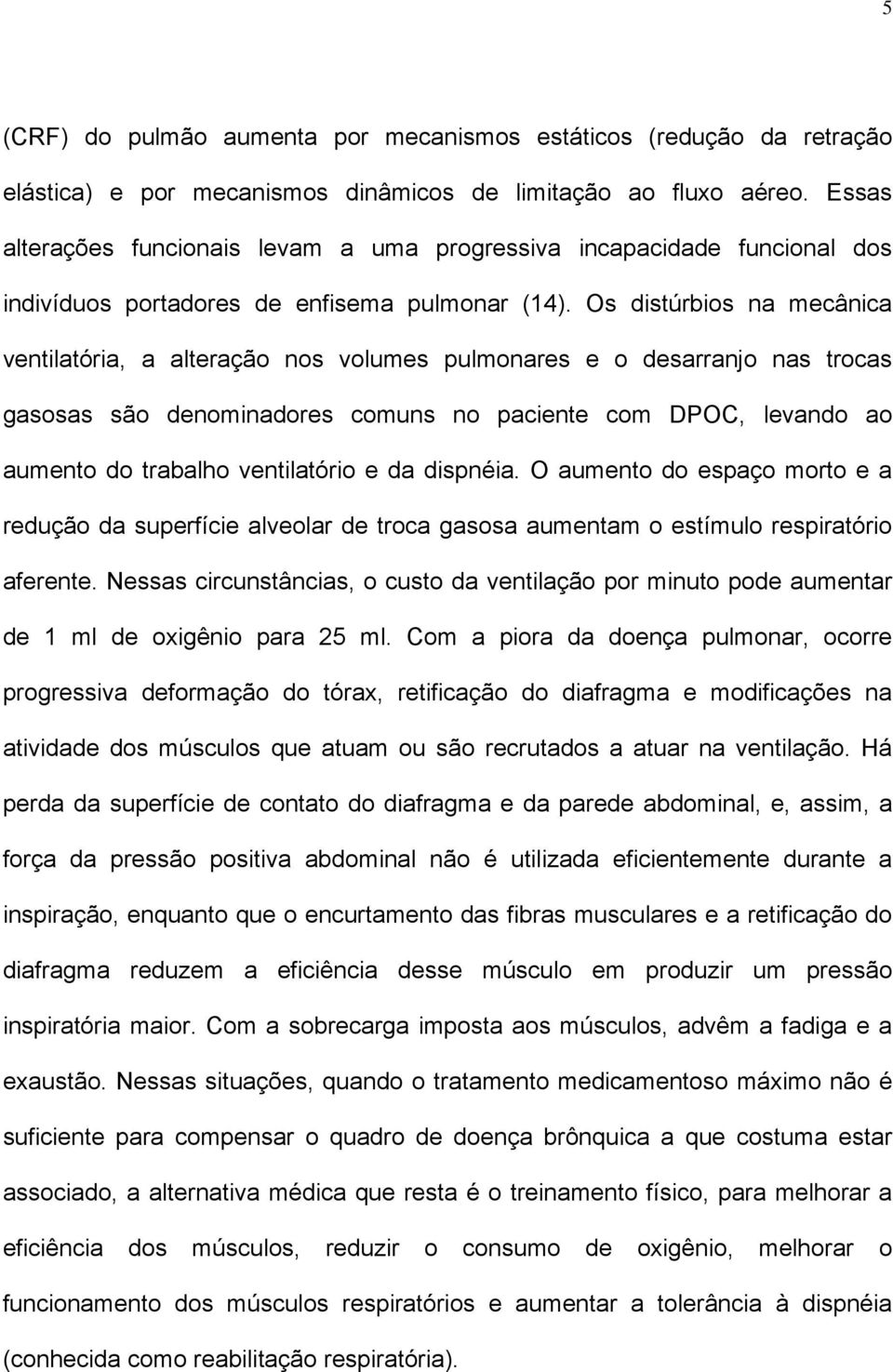 5

(CRF) do pulmão aumenta por mecanismos estáticos (redução da retração elástica) e por mecanismos dinâmicos de limitação ao fluxo aéreo. Essas alterações funcionais levam a uma progressiva incapacidade funcional dos indivíduos portadores de enfisema pulmonar (14). Os distúrbios na mecânica ventilatória, a alteração nos volumes pulmonares e o desarranjo nas trocas gasosas são denominadores comuns no paciente com DPOC, levando ao aumento do trabalho ventilatório e da dispnéia. O aumento do espaço morto e a redução da superfície alveolar de troca gasosa aumentam o estímulo respiratório aferente. Nessas circunstâncias, o custo da ventilação por minuto pode aumentar de 1 ml de oxigênio para 25 ml. Com a piora da doença pulmonar, ocorre progressiva deformação do tórax, retificação do diafragma e modificações na atividade dos músculos que atuam ou são recrutados a atuar na ventilação. Há perda da superfície de contato do diafragma e da parede abdominal, e, assim, a força da pressão positiva abdominal não é utilizada eficientemente durante a inspiração, enquanto que o encurtamento das fibras musculares e a retificação do diafragma reduzem a eficiência desse músculo em produzir um pressão inspiratória maior. Com a sobrecarga imposta aos músculos, advêm a fadiga e a exaustão. Nessas situações, quando o tratamento medicamentoso máximo não é suficiente para compensar o quadro de doença brônquica a que costuma estar associado, a alternativa médica que resta é o treinamento físico, para melhorar a eficiência dos músculos, reduzir o consumo de oxigênio, melhorar o funcionamento dos músculos respiratórios e aumentar a tolerância à dispnéia (conhecida como reabilitação respiratória).